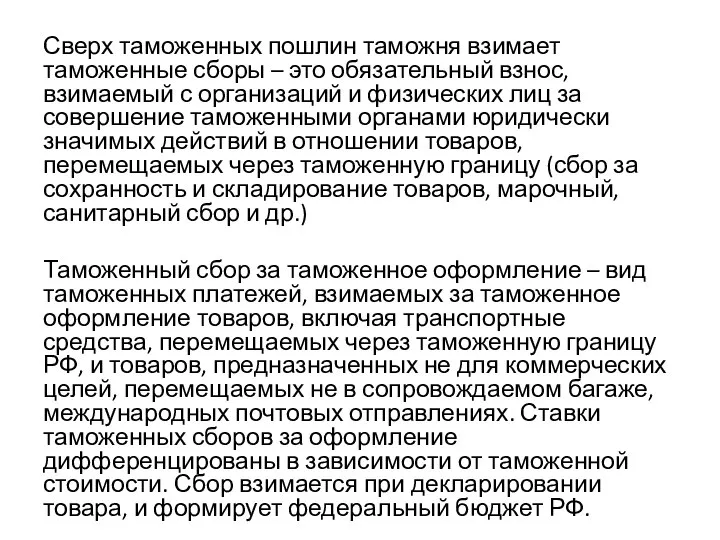 Сверх таможенных пошлин таможня взимает таможенные сборы – это обязательный взнос, взимаемый с организаций и физических лиц за совершение таможенными органами юридически значимых действий в отношении товаров, перемещаемых через таможенную границу (сбор за сохранность и складирование товаров, марочный, санитарный сбор и др.)

Таможенный сбор за таможенное оформление – вид таможенных платежей, взимаемых за таможенное оформление товаров, включая транспортные средства, перемещаемых через таможенную границу РФ, и товаров, предназначенных не для коммерческих целей, перемещаемых не в сопровождаемом багаже, международных почтовых отправлениях. Ставки таможенных сборов за оформление дифференцированы в зависимости от таможенной стоимости. Сбор взимается при декларировании товара, и формирует федеральный бюджет РФ.